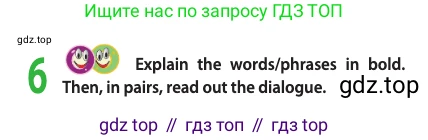 Ищите нас по запросу ГДЗ ТОП

gdz.top

6 Explain the words/phrases in bold. Then, in pairs, read out the dialogue. gdz.top

gdz top // гдз топ // гдз top